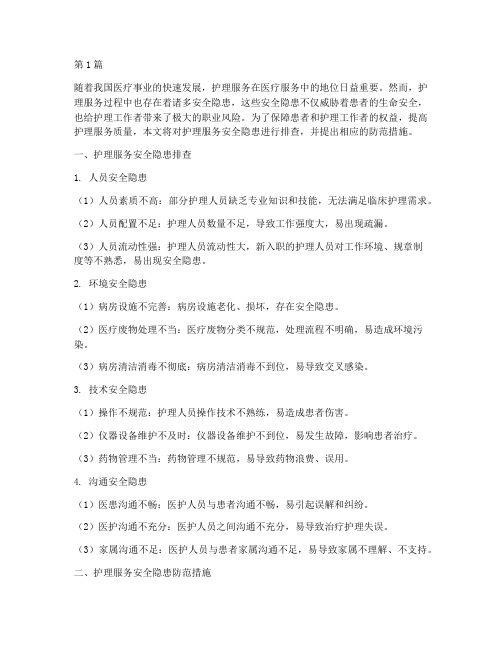 第1篇

随着我国医疗事业的快速发展，护理服务在医疗服务中的地位日益重要。然而，护理服务过程中也存在着诸多安全隐患，这些安全隐患不仅威胁着患者的生命安全，也给护理工作者带来了极大的职业风险。为了保障患者和护理工作者的权益，提高护理服务质量，本文将对护理服务安全隐患进行排查，并提出相应的防范措施。

一、护理服务安全隐患排查

1. 人员安全隐患

（1）人员素质不高：部分护理人员缺乏专业知识和技能，无法满足临床护理需求。

（2）人员配置不足：护理人员数量不足，导致工作强度大，易出现疏漏。

（3）人员流动性强：护理人员流动性大，新入职的护理人员对工作环境、规章制度等不熟悉，易出现安全隐患。

2. 环境安全隐患

（1）病房设施不完善：病房设施老化、损坏，存在安全隐患。

（2）医疗废物处理不当：医疗废物分类不规范，处理流程不明确，易造成环境污染。

（3）病房清洁消毒不彻底：病房清洁消毒不到位，易导致交叉感染。

3. 技术安全隐患

（1）操作不规范：护理人员操作技术不熟练，易造成患者伤害。

（2）仪器设备维护不及时：仪器设备维护不到位，易发生故障，影响患者治疗。

（3）药物管理不当：药物管理不规范，易导致药物浪费、误用。

4. 沟通安全隐患

（1）医患沟通不畅：医护人员与患者沟通不畅，易引起误解和纠纷。

（2）医护沟通不充分：医护人员之间沟通不充分，易导致治疗护理失误。

（3）家属沟通不足：医护人员与患者家属沟通不足，易导致家属不理解、不支持。

二、护理服务安全隐患防范措施